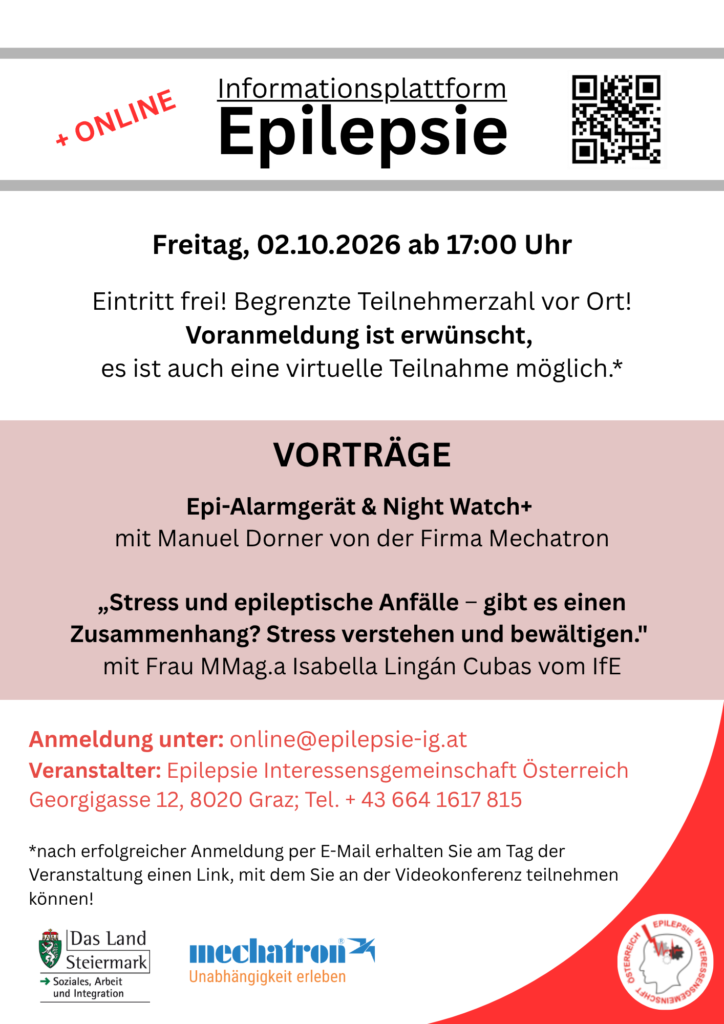 + ONLINE

Informationsplattform
Epilepsie

Freitag, 02.10.2026 ab 17:00 Uhr

Eintritt frei! Begrenzte Teilnehmerzahl vor Ort!
Voranmeldung ist erwünscht,
es ist auch eine virtuelle Teilnahme möglich.*

VORTRÄGE

Epi-Alarmgerät & Night Watch+
mit Manuel Dorner von der Firma Mechatron

„Stress und epileptische Anfälle – gibt es einen Zusammenhang? Stress verstehen und bewältigen."
mit Frau MMag.a Isabella Lingán Cubas vom IfE

Anmeldung unter: online@epilepsie-ig.at
Veranstalter: Epilepsie Interessensgemeinschaft Österreich
Georgigasse 12, 8020 Graz; Tel. + 43 664 1617 815

*nach erfolgreicher Anmeldung per E-Mail erhalten Sie am Tag der Veranstaltung einen Link, mit dem Sie an der Videokonferenz teilnehmen können!

Das Land
Steiermark
→ Soziales, Arbeit
und Integration

mechatron
Unabhängigkeit erleben

EPILEPSIE INTERESSENSGEMEINSCHAFT ÖSTERREICH